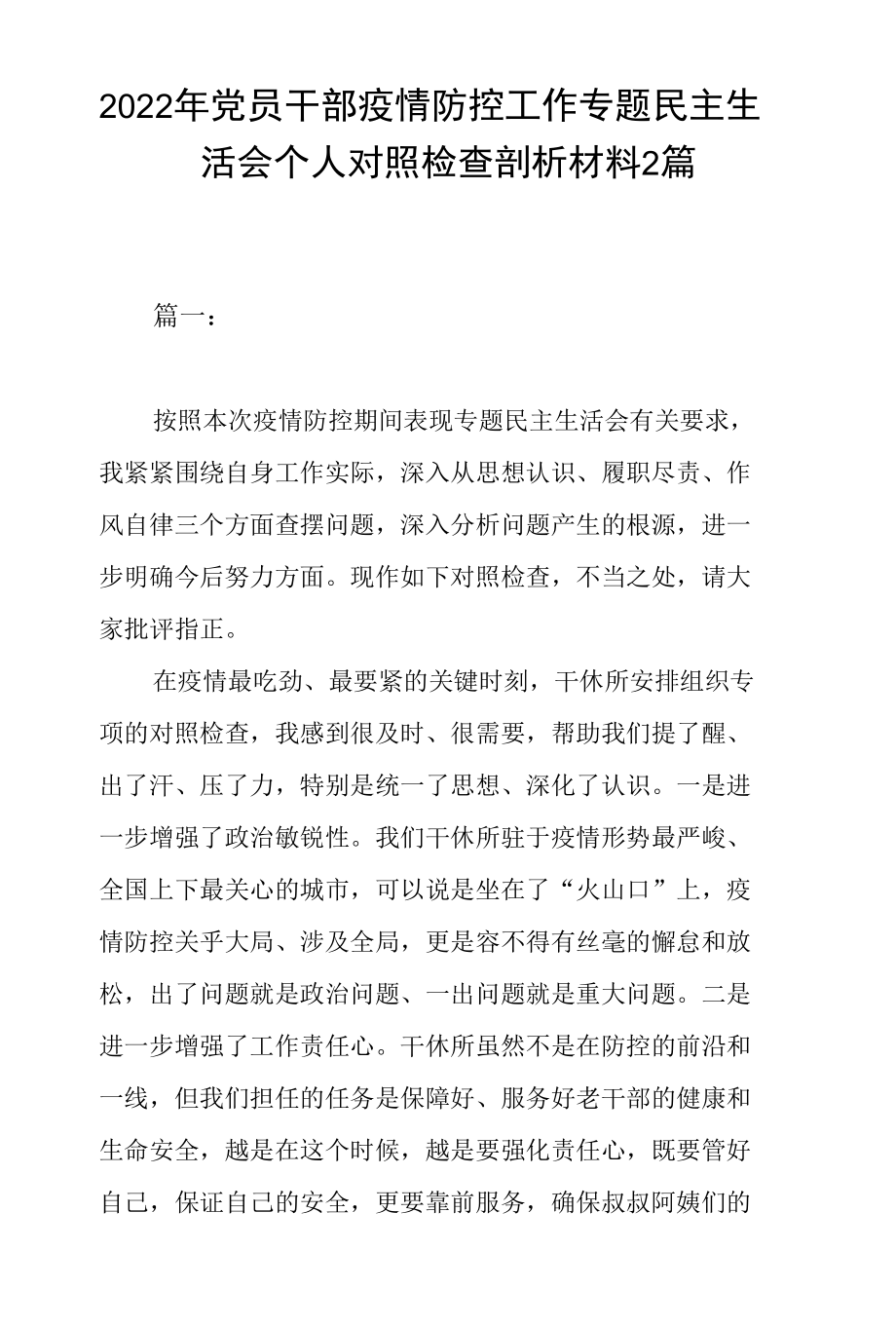 2022年党员干部疫情防控工作专题民主生活会个人对照检查剖析材料2篇

篇一：

按照本次疫情防控期间表现专题民主生活会有关要求，我紧紧围绕自身工作实际，深入从思想认识、履职尽责、作风自律三个方面查摆问题，深入分析问题产生的根源，进一步明确今后努力方面。现作如下对照检查，不当之处，请大家批评指正。

在疫情最吃劲、最要紧的关键时刻，干休所安排组织专项的对照检查，我感到很及时、很需要，帮助我们提了醒、出了汗、压了力，特别是统一了思想、深化了认识。一是进一步增强了政治敏锐性。我们干休所驻于疫情形势最严峻、全国上下最关心的城市，可以说是坐在了“火山口”上，疫情防控关乎大局、涉及全局，更是容不得有丝毫的懈怠和放松，出了问题就是政治问题、一出问题就是重大问题。二是进一步增强了工作责任心。干休所虽然不是在防控的前沿和一线，但我们担任的任务是保障好、服务好老干部的健康和生命安全，越是在这个时候，越是要强化责任心，既要管好自己，保证自己的安全，更要靠前服务，确保叔叔阿姨们的